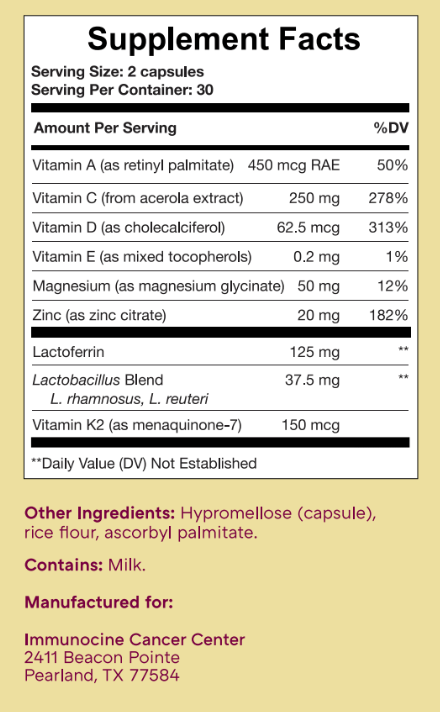 Supplement Facts

Serving Size: 2 capsules
Serving Per Container: 30

| Amount Per Serving | | %DV |
|---|---|---|
| Vitamin A (as retinyl palmitate) | 450 mcg RAE | 50% |
| Vitamin C (from acerola extract) | 250 mg | 278% |
| Vitamin D (as cholecalciferol) | 62.5 mcg | 313% |
| Vitamin E (as mixed tocopherols) | 0.2 mg | 1% |
| Magnesium (as magnesium glycinate) | 50 mg | 12% |
| Zinc (as zinc citrate) | 20 mg | 182% |
| Lactoferrin | 125 mg | ** |
| Lactobacillus Blend L. rhamnosus, L. reuteri | 37.5 mg | ** |
| Vitamin K2 (as menaquinone-7) | 150 mcg | |

**Daily Value (DV) Not Established

Other Ingredients: Hypromellose (capsule), rice flour, ascorbyl palmitate.

Contains: Milk.

Manufactured for:

Immunocine Cancer Center
2411 Beacon Pointe
Pearland, TX 77584